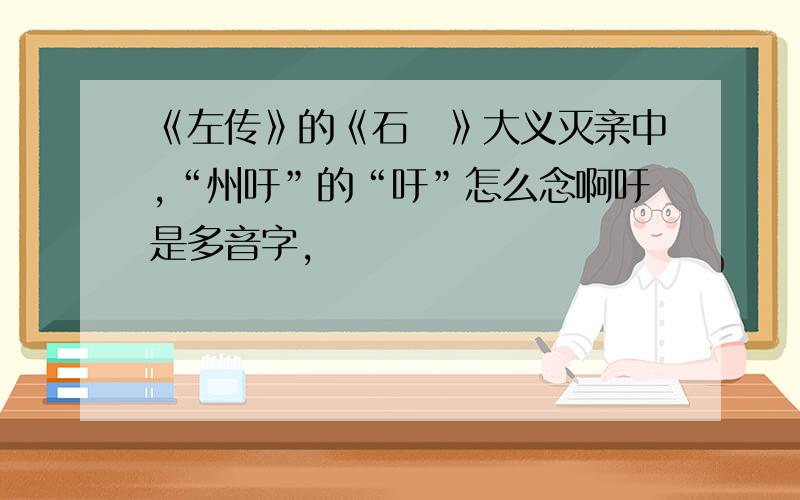 《左传》的《石 》大义灭亲中，“州吁”的“吁”怎么念啊吁是多音字，